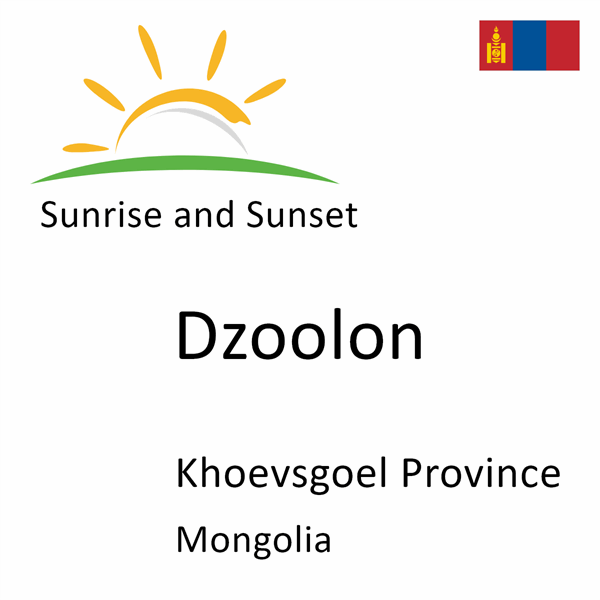 Sunrise and Sunset

Dzoolon

Khoevsgoel Province

Mongolia